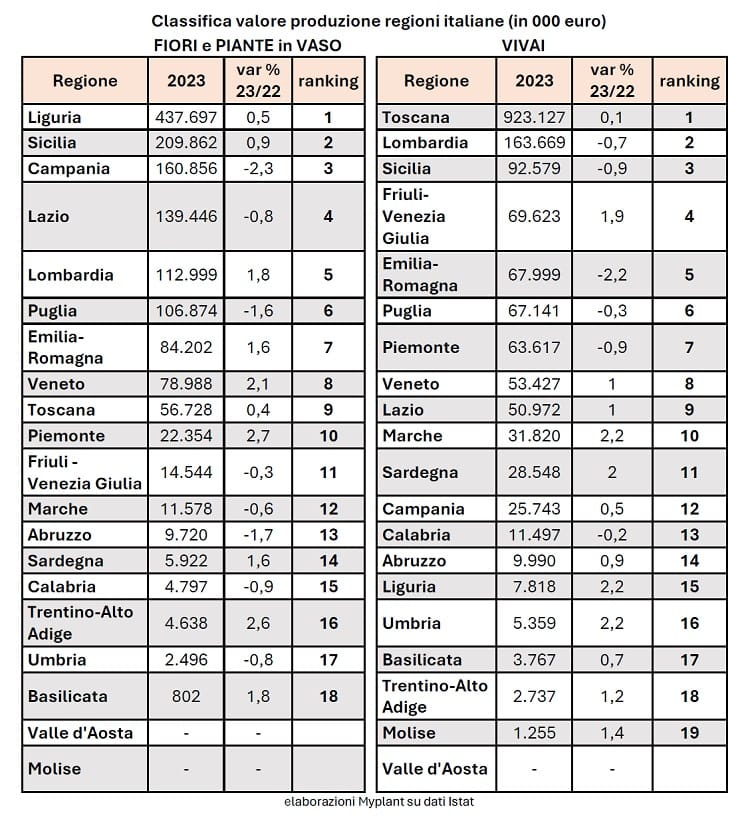 Classifica valore produzione regioni italiane (in 000 euro)

FIORI e PIANTE in VASO

| Regione | 2023 | var % 23/22 | ranking |
|---|---|---|---|
| Liguria | 437.697 | 0,5 | 1 |
| Sicilia | 209.862 | 0,9 | 2 |
| Campania | 160.856 | -2,3 | 3 |
| Lazio | 139.446 | -0,8 | 4 |
| Lombardia | 112.999 | 1,8 | 5 |
| Puglia | 106.874 | -1,6 | 6 |
| Emilia-Romagna | 84.202 | 1,6 | 7 |
| Veneto | 78.988 | 2,1 | 8 |
| Toscana | 56.728 | 0,4 | 9 |
| Piemonte | 22.354 | 2,7 | 10 |
| Friuli - Venezia Giulia | 14.544 | -0,3 | 11 |
| Marche | 11.578 | -0,6 | 12 |
| Abruzzo | 9.720 | -1,7 | 13 |
| Sardegna | 5.922 | 1,6 | 14 |
| Calabria | 4.797 | -0,9 | 15 |
| Trentino-Alto Adige | 4.638 | 2,6 | 16 |
| Umbria | 2.496 | -0,8 | 17 |
| Basilicata | 802 | 1,8 | 18 |
| Valle d'Aosta | - | - | |
| Molise | - | - | |

VIVAI

| Regione | 2023 | var % 23/22 | ranking |
|---|---|---|---|
| Toscana | 923.127 | 0,1 | 1 |
| Lombardia | 163.669 | -0,7 | 2 |
| Sicilia | 92.579 | -0,9 | 3 |
| Friuli-Venezia Giulia | 69.623 | 1,9 | 4 |
| Emilia-Romagna | 67.999 | -2,2 | 5 |
| Puglia | 67.141 | -0,3 | 6 |
| Piemonte | 63.617 | -0,9 | 7 |
| Veneto | 53.427 | 1 | 8 |
| Lazio | 50.972 | 1 | 9 |
| Marche | 31.820 | 2,2 | 10 |
| Sardegna | 28.548 | 2 | 11 |
| Campania | 25.743 | 0,5 | 12 |
| Calabria | 11.497 | -0,2 | 13 |
| Abruzzo | 9.990 | 0,9 | 14 |
| Liguria | 7.818 | 2,2 | 15 |
| Umbria | 5.359 | 2,2 | 16 |
| Basilicata | 3.767 | 0,7 | 17 |
| Trentino-Alto Adige | 2.737 | 1,2 | 18 |
| Molise | 1.255 | 1,4 | 19 |
| Valle d'Aosta | - | - | |

elaborazioni Myplant su dati Istat